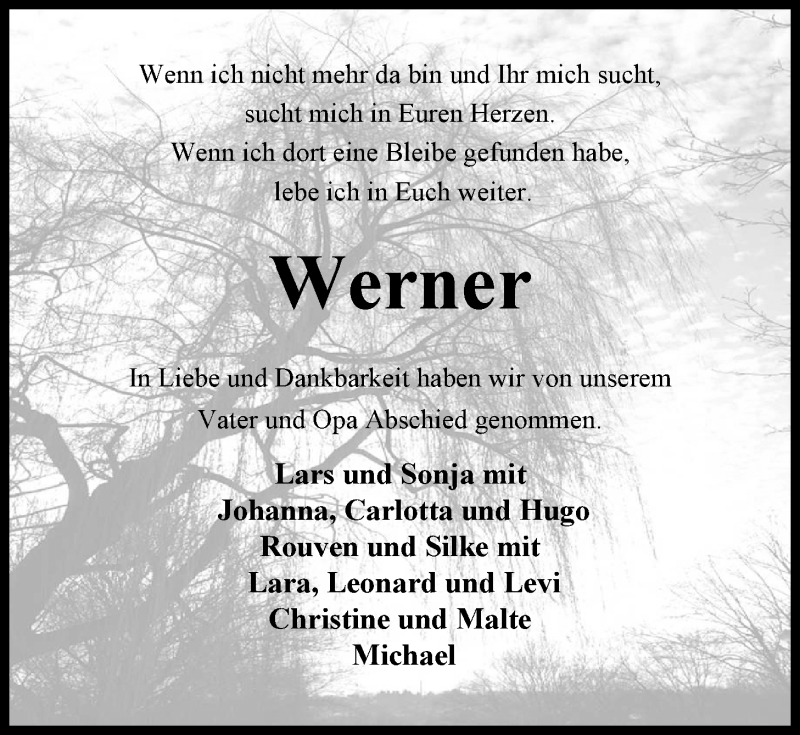 Wenn ich nicht mehr da bin und Ihr mich sucht,
sucht mich in Euren Herzen.
Wenn ich dort eine Bleibe gefunden habe,
lebe ich in Euch weiter.

Werner

In Liebe und Dankbarkeit haben wir von unserem Vater und Opa Abschied genommen.

Lars und Sonja mit
Johanna, Carlotta und Hugo
Rouven und Silke mit
Lara, Leonard und Levi
Christine und Malte
Michael